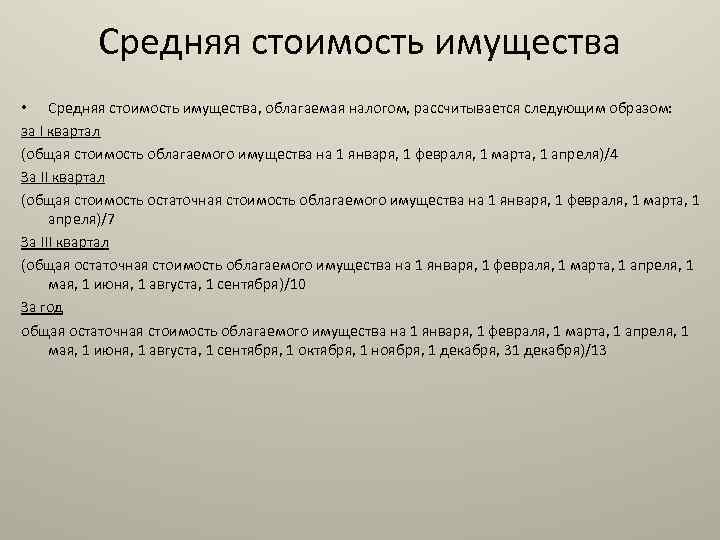 Средняя стоимость имущества

• Средняя стоимость имущества, облагаемая налогом, рассчитывается следующим образом:

за I квартал

(общая стоимость облагаемого имущества на 1 января, 1 февраля, 1 марта, 1 апреля)/4

За II квартал

(общая стоимость остаточная стоимость облагаемого имущества на 1 января, 1 февраля, 1 марта, 1 апреля)/7

За III квартал

(общая остаточная стоимость облагаемого имущества на 1 января, 1 февраля, 1 марта, 1 апреля, 1 мая, 1 июня, 1 августа, 1 сентября)/10

За год

общая остаточная стоимость облагаемого имущества на 1 января, 1 февраля, 1 марта, 1 апреля, 1 мая, 1 июня, 1 августа, 1 сентября, 1 октября, 1 ноября, 1 декабря, 31 декабря)/13